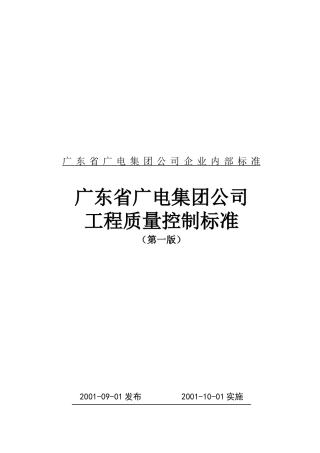 广东省广电集团公司企业内部标准

广东省广电集团公司
工程质量控制标准
（第一版）

2001-09-01 发布　　　　2001-10-01 实施